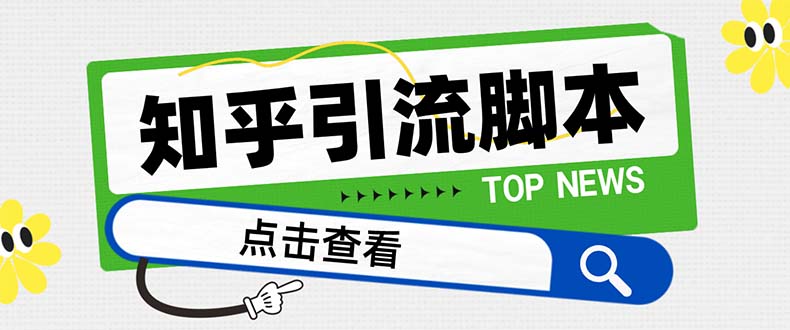 知乎引流脚本

TOP NEWS

点击查看